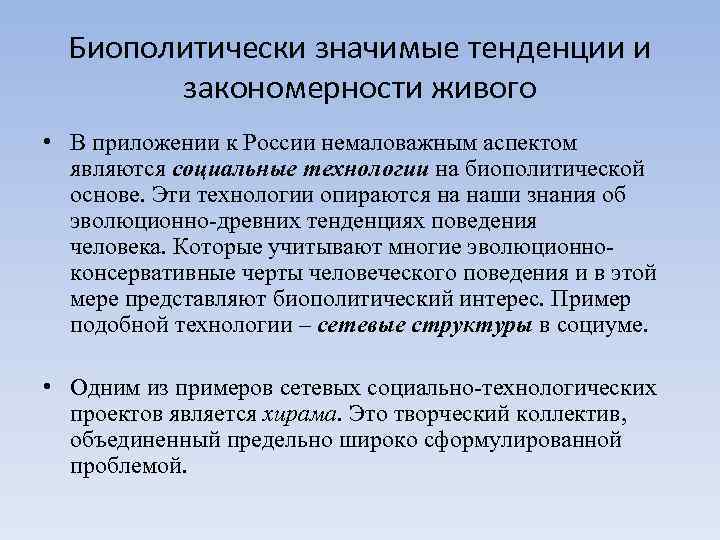 Биополитически значимые тенденции и закономерности живого

• В приложении к России немаловажным аспектом являются социальные технологии на биополитической основе. Эти технологии опираются на наши знания об эволюционно-древних тенденциях поведения человека. Которые учитывают многие эволюционно-консервативные черты человеческого поведения и в этой мере представляют биополитический интерес. Пример подобной технологии – сетевые структуры в социуме.

• Одним из примеров сетевых социально-технологических проектов является хирама. Это творческий коллектив, объединенный предельно широко сформулированной проблемой.